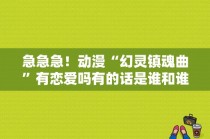 急急急！动漫“幻灵镇魂曲”有恋爱吗有的话是谁和谁